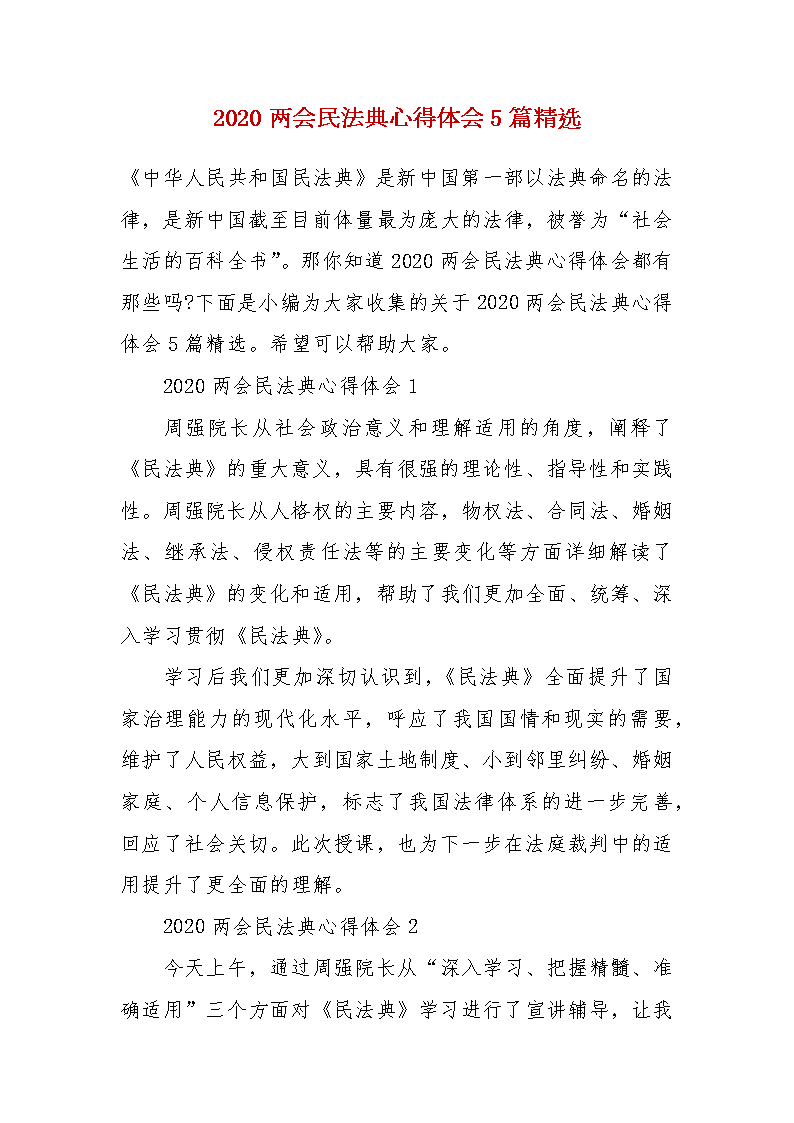 2020 两会民法典心得体会 5 篇精选

《中华人民共和国民法典》是新中国第一部以法典命名的法律，是新中国截至目前体量最为庞大的法律，被誉为“社会生活的百科全书”。那你知道 2020 两会民法典心得体会都有那些吗?下面是小编为大家收集的关于 2020 两会民法典心得体会 5 篇精选。希望可以帮助大家。

2020 两会民法典心得体会 1

周强院长从社会政治意义和理解适用的角度，阐释了《民法典》的重大意义，具有很强的理论性、指导性和实践性。周强院长从人格权的主要内容，物权法、合同法、婚姻法、继承法、侵权责任法等的主要变化等方面详细解读了《民法典》的变化和适用，帮助了我们更加全面、统筹、深入学习贯彻《民法典》。

学习后我们更加深切认识到，《民法典》全面提升了国家治理能力的现代化水平，呼应了我国国情和现实的需要，维护了人民权益，大到国家土地制度、小到邻里纠纷、婚姻家庭、个人信息保护，标志了我国法律体系的进一步完善，回应了社会关切。此次授课，也为下一步在法庭裁判中的适用提升了更全面的理解。

2020 两会民法典心得体会 2

今天上午，通过周强院长从“深入学习、把握精髓、准确适用”三个方面对《民法典》学习进行了宣讲辅导，让我